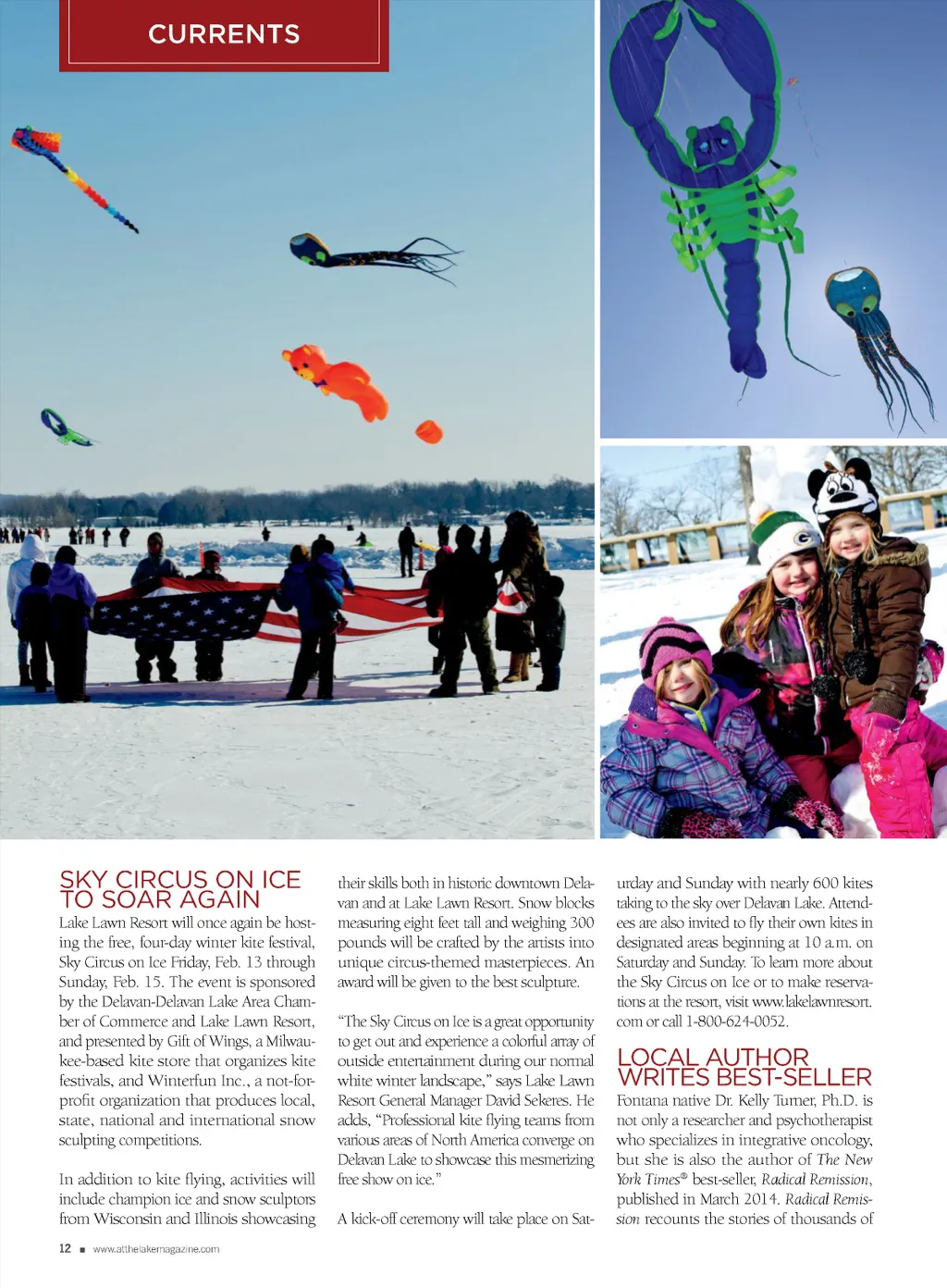 CURRENTS

SKY CIRCUS ON ICE TO SOAR AGAIN

Lake Lawn Resort will once again be hosting the free, four-day winter kite festival, Sky Circus on Ice Friday, Feb. 13 through Sunday, Feb. 15. The event is sponsored by the Delavan-Delavan Lake Area Chamber of Commerce and Lake Lawn Resort, and presented by Gift of Wings, a Milwaukee-based kite store that organizes kite festivals, and Winterfun Inc., a not-for-profit organization that produces local, state, national and international snow sculpting competitions.

In addition to kite flying, activities will include champion ice and snow sculptors from Wisconsin and Illinois showcasing their skills both in historic downtown Delavan and at Lake Lawn Resort. Snow blocks measuring eight feet tall and weighing 300 pounds will be crafted by the artists into unique circus-themed masterpieces. An award will be given to the best sculpture.

"The Sky Circus on Ice is a great opportunity to get out and experience a colorful array of outside entertainment during our normal white winter landscape," says Lake Lawn Resort General Manager David Sekeres. He adds, "Professional kite flying teams from various areas of North America converge on Delavan Lake to showcase this mesmerizing free show on ice."

A kick-off ceremony will take place on Saturday and Sunday with nearly 600 kites taking to the sky over Delavan Lake. Attendees are also invited to fly their own kites in designated areas beginning at 10 a.m. on Saturday and Sunday. To learn more about the Sky Circus on Ice or to make reservations at the resort, visit www.lakelawnresort.com or call 1-800-624-0052.

LOCAL AUTHOR WRITES BEST-SELLER

Fontana native Dr. Kelly Turner, Ph.D. is not only a researcher and psychotherapist who specializes in integrative oncology, but she is also the author of The New York Times® best-seller, Radical Remission, published in March 2014. Radical Remission recounts the stories of thousands of

12 ■ www.atthelakemagazine.com